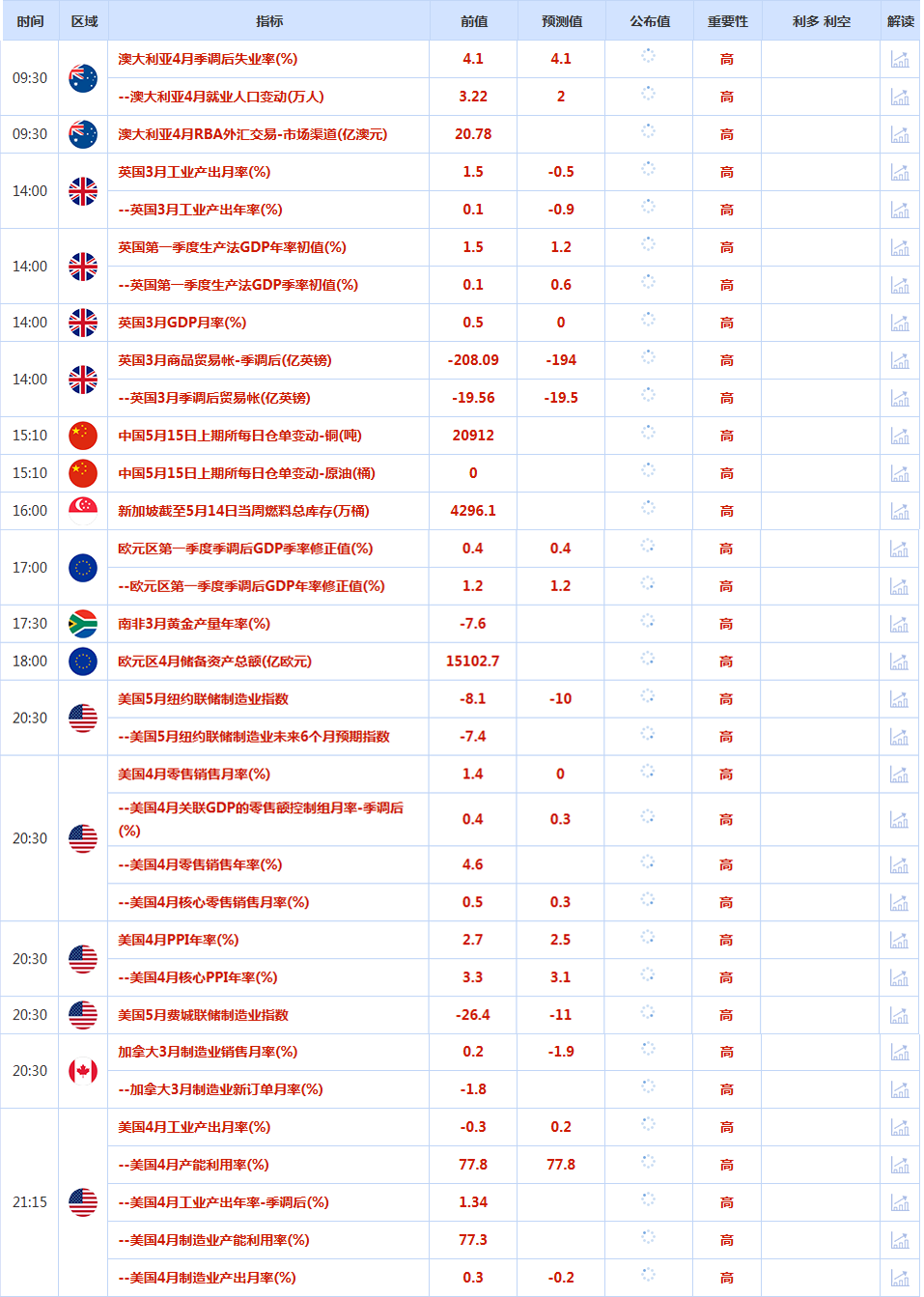 | 时间 | 区域 | 指标 | 前值 | 预测值 | 公布值 | 重要性 | 利多 利空 | 解读 |
|---|---|---|---|---|---|---|---|---|
| 09:30 | | 澳大利亚4月季调后失业率(%) | 4.1 | 4.1 | | 高 | | |
| | | --澳大利亚4月就业人口变动(万人) | 3.22 | 2 | | 高 | | |
| 09:30 | | 澳大利亚4月RBA外汇交易-市场渠道(亿澳元) | 20.78 | | | 高 | | |
| 14:00 | | 英国3月工业产出月率(%) | 1.5 | -0.5 | | 高 | | |
| | | --英国3月工业产出年率(%) | 0.1 | -0.9 | | 高 | | |
| 14:00 | | 英国第一季度生产法GDP年率初值(%) | 1.5 | 1.2 | | 高 | | |
| | | --英国第一季度生产法GDP季率初值(%) | 0.1 | 0.6 | | 高 | | |
| 14:00 | | 英国3月GDP月率(%) | 0.5 | 0 | | 高 | | |
| 14:00 | | 英国3月商品贸易帐-季调后(亿英镑) | -208.09 | -194 | | 高 | | |
| | | --英国3月季调后贸易帐(亿英镑) | -19.56 | -19.5 | | 高 | | |
| 15:10 | | 中国5月15日上期所每日仓单变动-铜(吨) | 20912 | | | 高 | | |
| 15:10 | | 中国5月15日上期所每日仓单变动-原油(桶) | 0 | | | 高 | | |
| 16:00 | | 新加坡截至5月14日当周燃料总库存(万桶) | 4296.1 | | | 高 | | |
| 17:00 | | 欧元区第一季度季调后GDP季率修正值(%) | 0.4 | 0.4 | | 高 | | |
| | | --欧元区第一季度季调后GDP年率修正值(%) | 1.2 | 1.2 | | 高 | | |
| 17:30 | | 南非3月黄金产量年率(%) | -7.6 | | | 高 | | |
| 18:00 | | 欧元区4月储备资产总额(亿欧元) | 15102.7 | | | 高 | | |
| 20:30 | | 美国5月纽约联储制造业指数 | -8.1 | -10 | | 高 | | |
| | | --美国5月纽约联储制造业未来6个月预期指数 | -7.4 | | | 高 | | |
| 20:30 | | 美国4月零售销售月率(%) | 1.4 | 0 | | 高 | | |
| | | --美国4月关联GDP的零售额控制组月率-季调后(%) | 0.4 | 0.3 | | 高 | | |
| | | --美国4月零售销售年率(%) | 4.6 | | | 高 | | |
| | | --美国4月核心零售销售月率(%) | 0.5 | 0.3 | | 高 | | |
| 20:30 | | 美国4月PPI年率(%) | 2.7 | 2.5 | | 高 | | |
| | | --美国4月核心PPI年率(%) | 3.3 | 3.1 | | 高 | | |
| 20:30 | | 美国5月费城联储制造业指数 | -26.4 | -11 | | 高 | | |
| 20:30 | | 加拿大3月制造业销售月率(%) | 0.2 | -1.9 | | 高 | | |
| | | --加拿大3月制造业新订单月率(%) | -1.8 | | | 高 | | |
| 21:15 | | 美国4月工业产出月率(%) | -0.3 | 0.2 | | 高 | | |
| | | --美国4月产能利用率(%) | 77.8 | 77.8 | | 高 | | |
| | | --美国4月工业产出年率-季调后(%) | 1.34 | | | 高 | | |
| | | --美国4月制造业产能利用率(%) | 77.3 | | | 高 | | |
| | | --美国4月制造业产出月率(%) | 0.3 | -0.2 | | 高 | | |